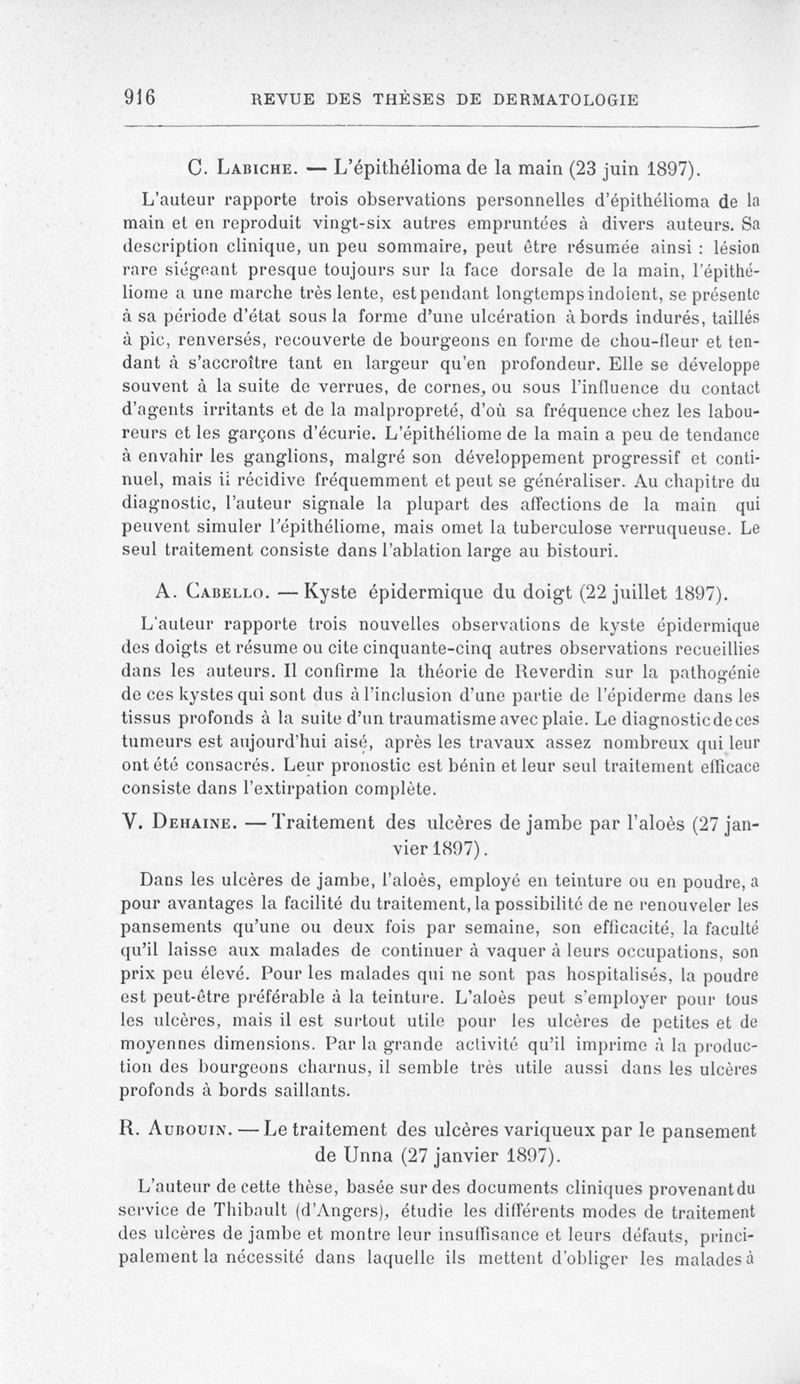 916 REVUE DES THÈSES DE DERMATOLOGIE

C. Labiche. — L'épithélioma de la main (23 juin 1897).

L'auteur rapporte trois observations personnelles d'épithélioma de la main et en reproduit vingt-six autres empruntées à divers auteurs. Sa description clinique, un peu sommaire, peut être résumée ainsi : lésion rare siégeant presque toujours sur la face dorsale de la main, l'épithéliome a une marche très lente, est pendant longtemps indolent, se présente à sa période d'état sous la forme d'une ulcération à bords indurés, taillés à pic, renversés, recouverte de bourgeons en forme de chou-fleur et tendant à s'accroître tant en largeur qu'en profondeur. Elle se développe souvent à la suite de verrues, de cornes, ou sous l'influence du contact d'agents irritants et de la malpropreté, d'où sa fréquence chez les laboureurs et les garçons d'écurie. L'épithéliome de la main a peu de tendance à envahir les ganglions, malgré son développement progressif et continuel, mais il récidive fréquemment et peut se généraliser. Au chapitre du diagnostic, l'auteur signale la plupart des affections de la main qui peuvent simuler l'épithéliome, mais omet la tuberculose verruqueuse. Le seul traitement consiste dans l'ablation large au bistouri.

A. Cabello. — Kyste épidermique du doigt (22 juillet 1897).

L'auteur rapporte trois nouvelles observations de kyste épidermique des doigts et résume ou cite cinquante-cinq autres observations recueillies dans les auteurs. Il confirme la théorie de Reverdin sur la pathogénie de ces kystes qui sont dus à l'inclusion d'une partie de l'épiderme dans les tissus profonds à la suite d'un traumatisme avec plaie. Le diagnostic de ces tumeurs est aujourd'hui aisé, après les travaux assez nombreux qui leur ont été consacrés. Leur pronostic est bénin et leur seul traitement efficace consiste dans l'extirpation complète.

V. Dehaine. — Traitement des ulcères de jambe par l'aloès (27 janvier 1897).

Dans les ulcères de jambe, l'aloès, employé en teinture ou en poudre, a pour avantages la facilité du traitement, la possibilité de ne renouveler les pansements qu'une ou deux fois par semaine, son efficacité, la faculté qu'il laisse aux malades de continuer à vaquer à leurs occupations, son prix peu élevé. Pour les malades qui ne sont pas hospitalisés, la poudre est peut-être préférable à la teinture. L'aloès peut s'employer pour tous les ulcères, mais il est surtout utile pour les ulcères de petites et de moyennes dimensions. Par la grande activité qu'il imprime à la production des bourgeons charnus, il semble très utile aussi dans les ulcères profonds à bords saillants.

R. Aubouin. — Le traitement des ulcères variqueux par le pansement de Unna (27 janvier 1897).

L'auteur de cette thèse, basée sur des documents cliniques provenant du service de Thibault (d'Angers), étudie les différents modes de traitement des ulcères de jambe et montre leur insuffisance et leurs défauts, principalement la nécessité dans laquelle ils mettent d'obliger les malades à